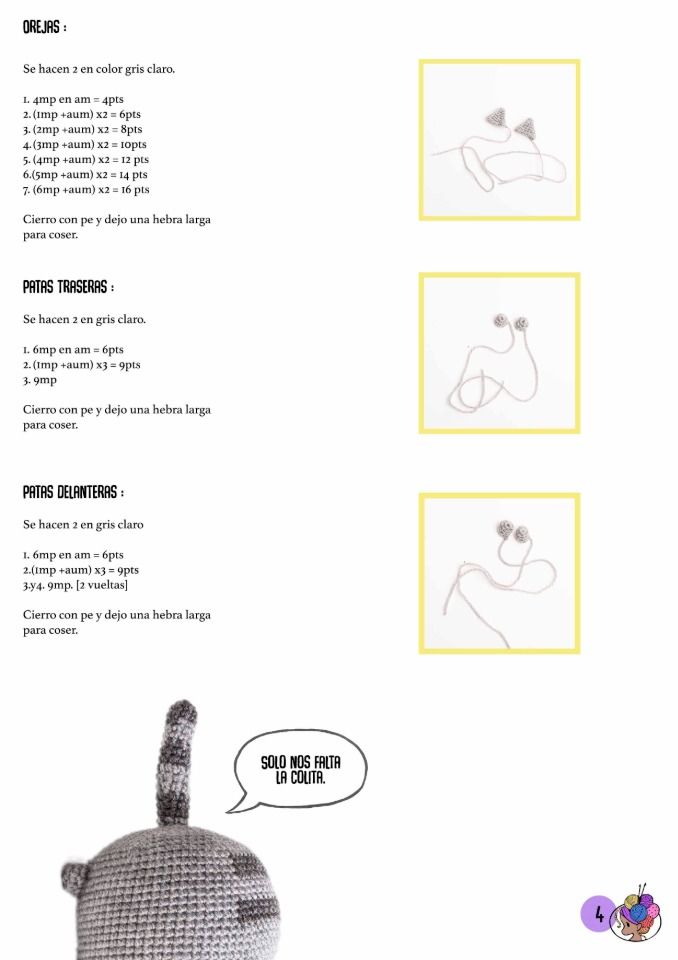 OREJAS :

Se hacen 2 en color gris claro.

1. 4mp en am = 4pts
2. (1mp +aum) x2 = 6pts
3. (2mp +aum) x2 = 8pts
4. (3mp +aum) x2 = 10pts
5. (4mp +aum) x2 = 12 pts
6.(5mp +aum) x2 = 14 pts
7. (6mp +aum) x2 = 16 pts

Cierro con pe y dejo una hebra larga para coser.

PATAS TRASERAS :

Se hacen 2 en gris claro.

1. 6mp en am = 6pts
2. (1mp +aum) x3 = 9pts
3. 9mp

Cierro con pe y dejo una hebra larga para coser.

PATAS DELANTERAS :

Se hacen 2 en gris claro

1. 6mp en am = 6pts
2.(1mp +aum) x3 = 9pts
3.y4. 9mp. [2 vueltas]

Cierro con pe y dejo una hebra larga para coser.

SOLO NOS FALTA
LA COLITA.

4